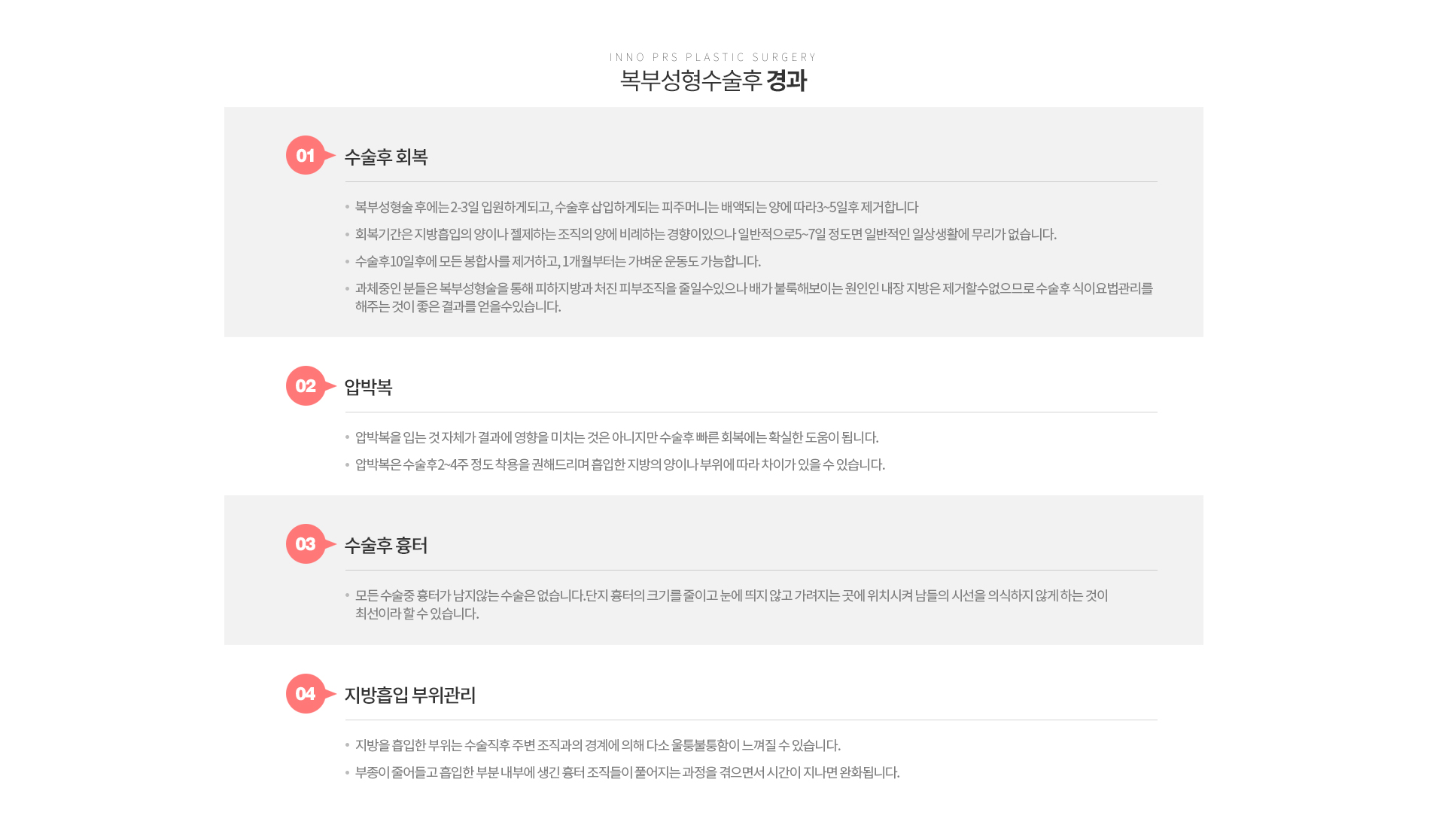 INNO PRS PLASTIC SURGERY
복부성형수술후 경과

01 수술후 회복

• 복부성형술 후에는 2-3일 입원하게되고, 수술후 삽입하게되는 피주머니는 배액되는 양에 따라3~5일후 제거합니다
• 회복기간은 지방흡입의 양이나 젤제하는 조직의 양에 비례하는 경향이있으나 일반적으로5~7일 정도면 일반적인 일상생활에 무리가 없습니다.
• 수술후10일후에 모든 봉합사를 제거하고, 1개월부터는 가벼운 운동도 가능합니다.
• 과체중인 분들은 복부성형술을 통해 피하지방과 처진 피부조직을 줄일수있으나 배가 불룩해보이는 원인인 내장 지방은 제거할수없으므로 수술후 식이요법관리를 해주는 것이 좋은 결과를 얻을수있습니다.

02 압박복

• 압박복을 입는 것 자체가 결과에 영향을 미치는 것은 아니지만 수술후 빠른 회복에는 확실한 도움이 됩니다.
• 압박복은 수술후2~4주 정도 착용을 권해드리며 흡입한 지방의 양이나 부위에 따라 차이가 있을 수 있습니다.

03 수술후 흉터

• 모든 수술중 흉터가 남지않는 수술은 없습니다.단지 흉터의 크기를 줄이고 눈에 띄지 않고 가려지는 곳에 위치시켜 남들의 시선을 의식하지 않게 하는 것이 최선이라 할 수 있습니다.

04 지방흡입 부위관리

• 지방을 흡입한 부위는 수술직후 주변 조직과의 경계에 의해 다소 울퉁불퉁함이 느껴질 수 있습니다.
• 부종이 줄어들고 흡입한 부분 내부에 생긴 흉터 조직들이 풀어지는 과정을 겪으면서 시간이 지나면 완화됩니다.